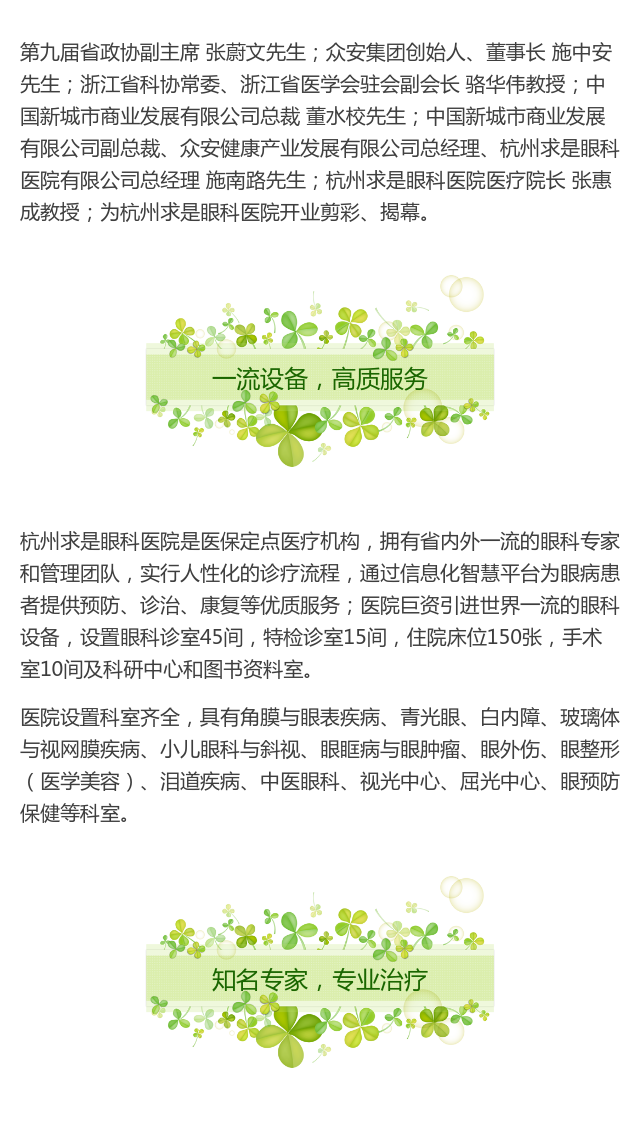 第九届省政协副主席 张蔚文先生；众安集团创始人、董事长 施中安先生；浙江省科协常委、浙江省医学会驻会副会长 骆华伟教授；中国新城市商业发展有限公司总裁 董水校先生；中国新城市商业发展有限公司副总裁、众安健康产业发展有限公司总经理、杭州求是眼科医院有限公司总经理 施南路先生；杭州求是眼科医院医疗院长 张惠成教授；为杭州求是眼科医院开业剪彩、揭幕。

一流设备，高质服务

杭州求是眼科医院是医保定点医疗机构，拥有省内外一流的眼科专家和管理团队，实行人性化的诊疗流程，通过信息化智慧平台为眼病患者提供预防、诊治、康复等优质服务；医院巨资引进世界一流的眼科设备，设置眼科诊室45间，特检诊室15间，住院床位150张，手术室10间及科研中心和图书资料室。

医院设置科室齐全，具有角膜与眼表疾病、青光眼、白内障、玻璃体与视网膜疾病、小儿眼科与斜视、眼眶病与眼肿瘤、眼外伤、眼整形（医学美容）、泪道疾病、中医眼科、视光中心、屈光中心、眼预防保健等科室。

知名专家，专业治疗